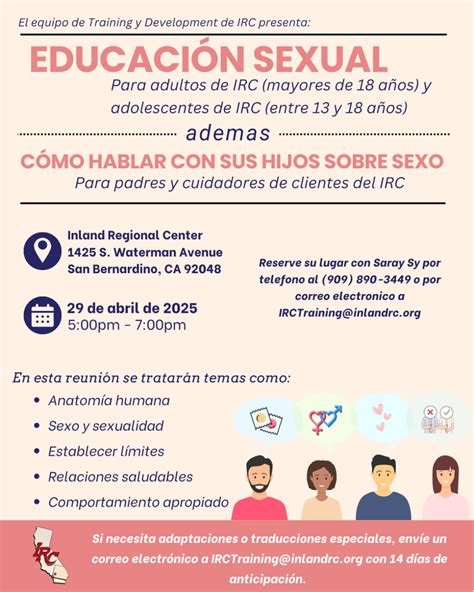 El equipo de Training y Development de IRC presenta:

EDUCACIÓN SEXUAL

Para adultos de IRC (mayores de 18 años) y adolescentes de IRC (entre 13 y 18 años)

ademas

CÓMO HABLAR CON SUS HIJOS SOBRE SEXO

Para padres y cuidadores de clientes del IRC

Inland Regional Center
1425 S. Waterman Avenue
San Bernardino, CA 92048

29 de abril de 2025
5:00pm - 7:00pm

Reserve su lugar con Saray Sy por telefono al (909) 890-3449 o por correo electronico a IRCTraining@inlandrc.org

En esta reunión se tratarán temas como:
• Anatomía humana
• Sexo y sexualidad
• Establecer límites
• Relaciones saludables
• Comportamiento apropiado

IRC

Si necesita adaptaciones o traducciones especiales, envíe un correo electrónico a IRCTraining@inlandrc.org con 14 días de anticipación.